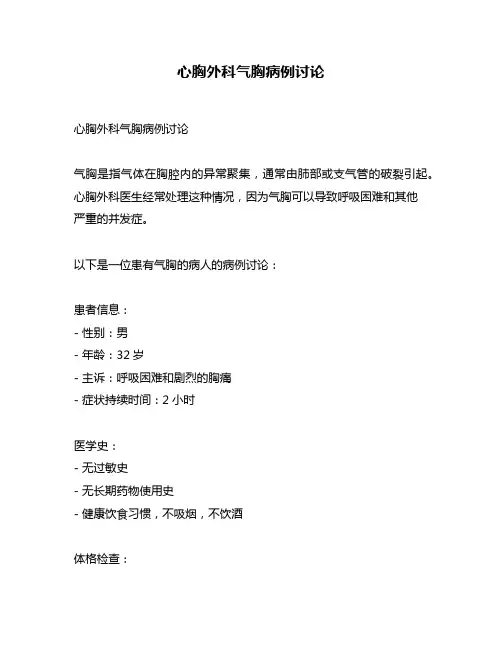 心胸外科气胸病例讨论

心胸外科气胸病例讨论

气胸是指气体在胸腔内的异常聚集，通常由肺部或支气管的破裂引起。心胸外科医生经常处理这种情况，因为气胸可以导致呼吸困难和其他严重的并发症。

以下是一位患有气胸的病人的病例讨论：

患者信息：
- 性别：男
- 年龄：32 岁
- 主诉：呼吸困难和剧烈的胸痛
- 症状持续时间：2 小时

医学史：
- 无过敏史
- 无长期药物使用史
- 健康饮食习惯，不吸烟，不饮酒

体格检查：